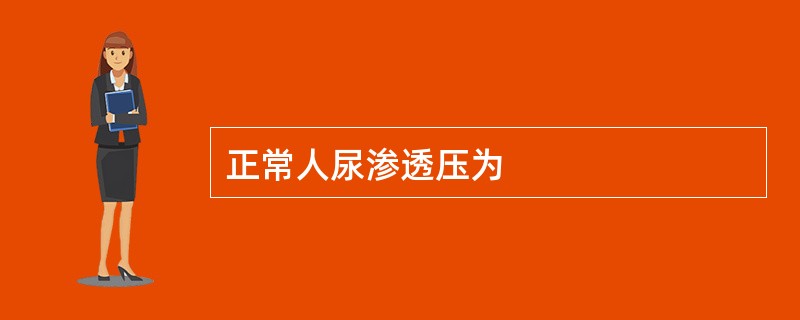 正常人尿渗透压为